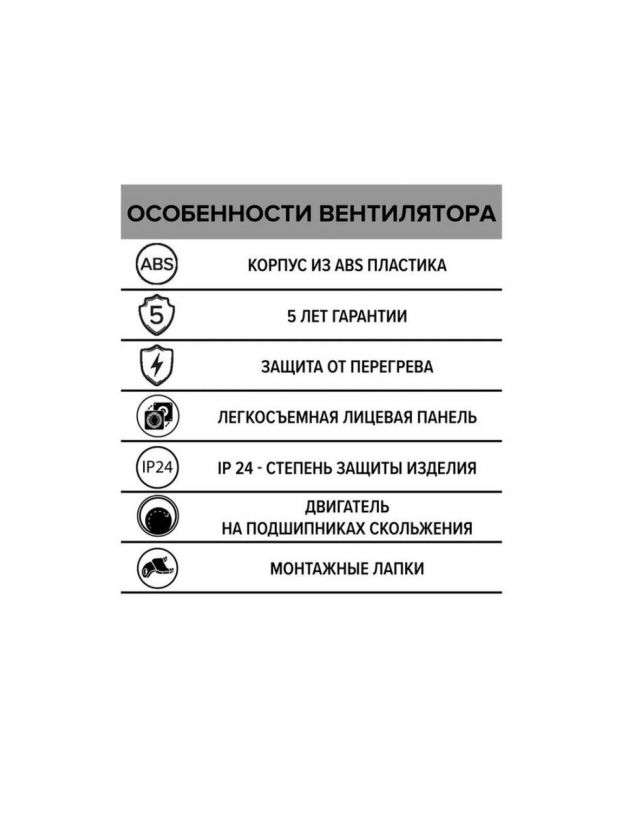 ОСОБЕННОСТИ ВЕНТИЛЯТОРА

ABS КОРПУС ИЗ ABS ПЛАСТИКА

5 5 ЛЕТ ГАРАНТИИ

ЗАЩИТА ОТ ПЕРЕГРЕВА

ЛЕГКОСЪЕМНАЯ ЛИЦЕВАЯ ПАНЕЛЬ

IP24 IP 24 - СТЕПЕНЬ ЗАЩИТЫ ИЗДЕЛИЯ

ДВИГАТЕЛЬ НА ПОДШИПНИКАХ СКОЛЬЖЕНИЯ

МОНТАЖНЫЕ ЛАПКИ